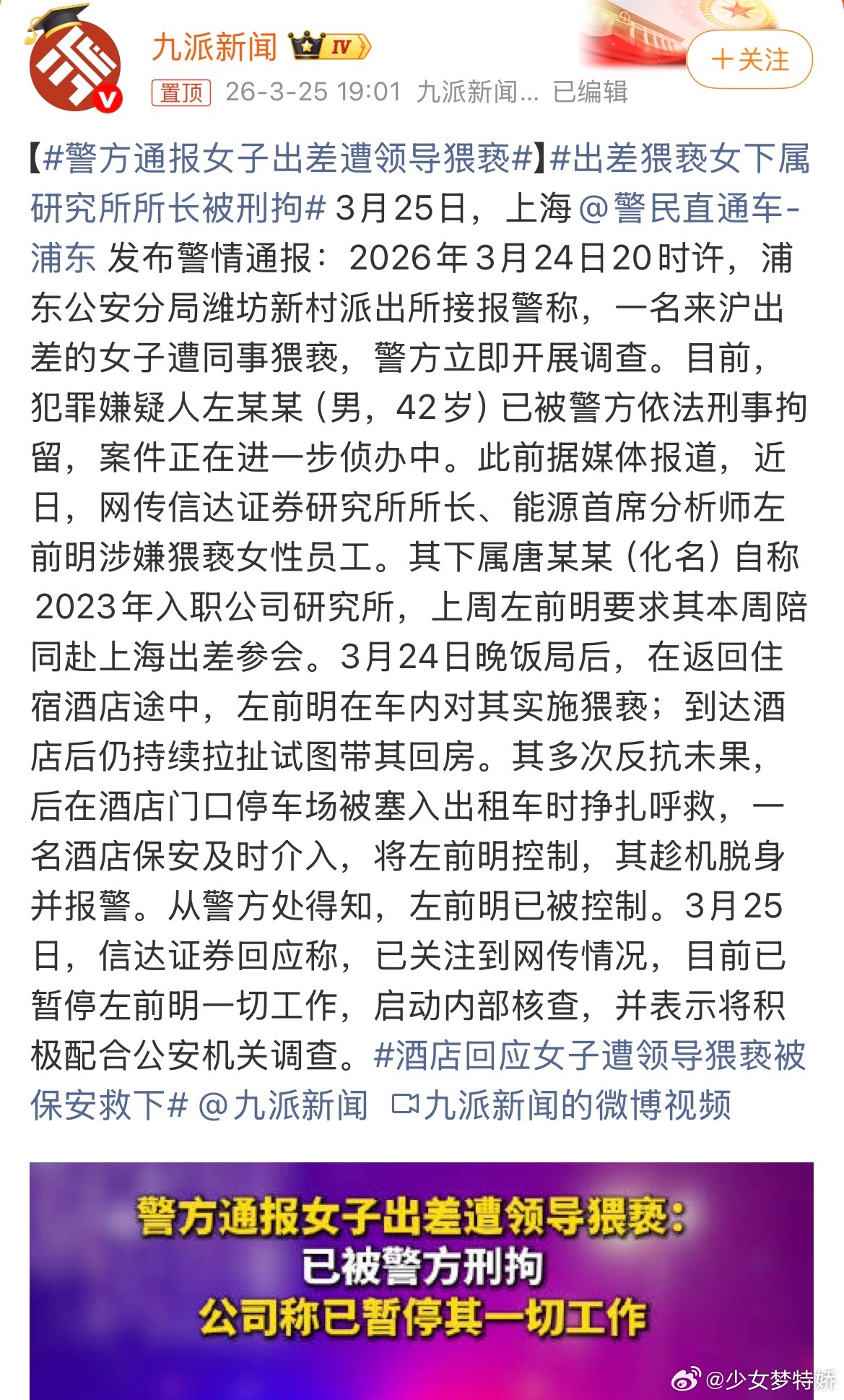 九派新闻 IV

+关注

置顶 26-3-25 19:01 九派新闻... 已编辑

【#警方通报女子出差遭领导猥亵#】#出差猥亵女下属研究所所长被刑拘# 3月25日，上海 @警民直通车-浦东 发布警情通报：2026年3月24日20时许，浦东公安分局潍坊新村派出所接报警称，一名来沪出差的女子遭同事猥亵，警方立即开展调查。目前，犯罪嫌疑人左某某（男，42岁）已被警方依法刑事拘留，案件正在进一步侦办中。此前据媒体报道，近日，网传信达证券研究所所长、能源首席分析师左前明涉嫌猥亵女性员工。其下属唐某某（化名）自称2023年入职公司研究所，上周左前明要求其本周陪同赴上海出差参会。3月24日晚饭局后，在返回住宿酒店途中，左前明在车内对其实施猥亵；到达酒店后仍持续拉扯试图带其回房。其多次反抗未果，后在酒店门口停车场被塞入出租车时挣扎呼救，一名酒店保安及时介入，将左前明控制，其趁机脱身并报警。从警方处得知，左前明已被控制。3月25日，信达证券回应称，已关注到网传情况，目前已暂停左前明一切工作，启动内部核查，并表示将积极配合公安机关调查。#酒店回应女子遭领导猥亵被保安救下# @九派新闻 九派新闻的微博视频

警方通报女子出差遭领导猥亵：
已被警方刑拘
公司称已暂停其一切工作

@少女梦特娇